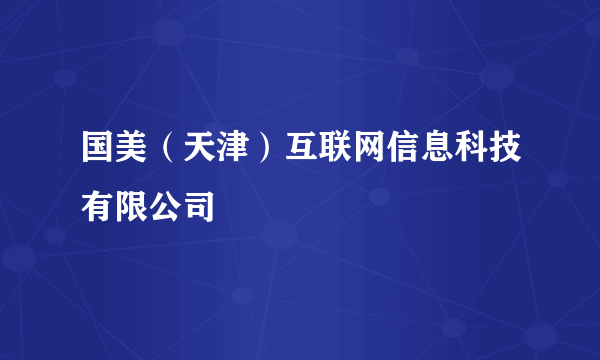 国美（天津）互联网信息科技有限公司